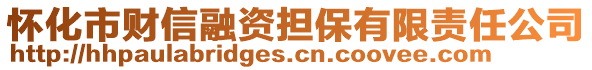 怀化市财信融资担保有限责任公司
http://hhpaulabridges.cn.coovee.com